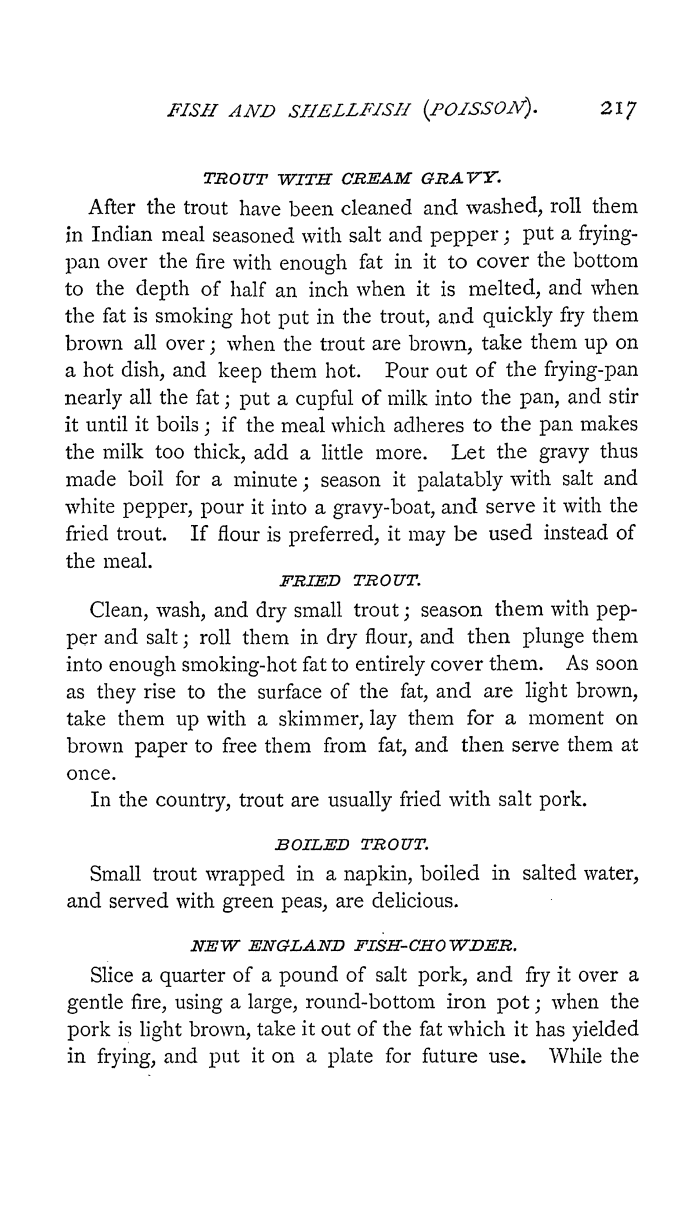 FISH AND SHELLFISH (POISSON). 217

TROUT WITH CREAM GRAVY.

After the trout have been cleaned and washed, roll them in Indian meal seasoned with salt and pepper; put a frying-pan over the fire with enough fat in it to cover the bottom to the depth of half an inch when it is melted, and when the fat is smoking hot put in the trout, and quickly fry them brown all over; when the trout are brown, take them up on a hot dish, and keep them hot. Pour out of the frying-pan nearly all the fat; put a cupful of milk into the pan, and stir it until it boils; if the meal which adheres to the pan makes the milk too thick, add a little more. Let the gravy thus made boil for a minute; season it palatably with salt and white pepper, pour it into a gravy-boat, and serve it with the fried trout. If flour is preferred, it may be used instead of the meal.

FRIED TROUT.

Clean, wash, and dry small trout; season them with pepper and salt; roll them in dry flour, and then plunge them into enough smoking-hot fat to entirely cover them. As soon as they rise to the surface of the fat, and are light brown, take them up with a skimmer, lay them for a moment on brown paper to free them from fat, and then serve them at once.

In the country, trout are usually fried with salt pork.

BOILED TROUT.

Small trout wrapped in a napkin, boiled in salted water, and served with green peas, are delicious.

NEW ENGLAND FISH-CHOWDER.

Slice a quarter of a pound of salt pork, and fry it over a gentle fire, using a large, round-bottom iron pot; when the pork is light brown, take it out of the fat which it has yielded in frying, and put it on a plate for future use. While the